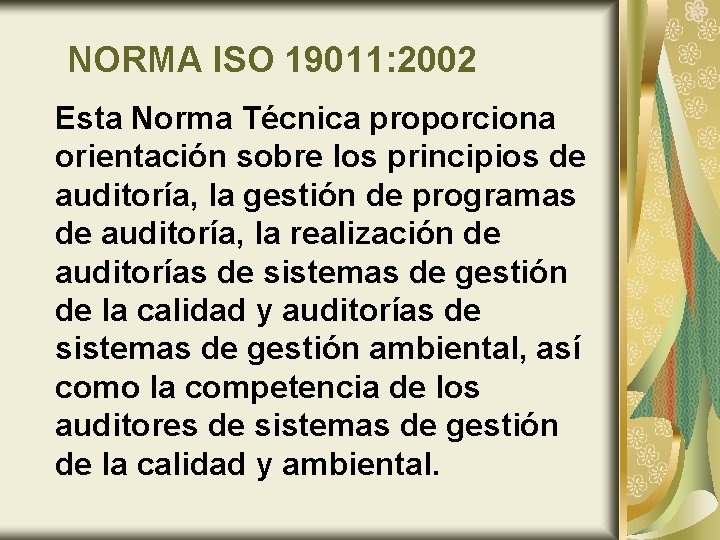 NORMA ISO 19011:2002

Esta Norma Técnica proporciona orientación sobre los principios de auditoría, la gestión de programas de auditoría, la realización de auditorías de sistemas de gestión de la calidad y auditorías de sistemas de gestión ambiental, así como la competencia de los auditores de sistemas de gestión de la calidad y ambiental.